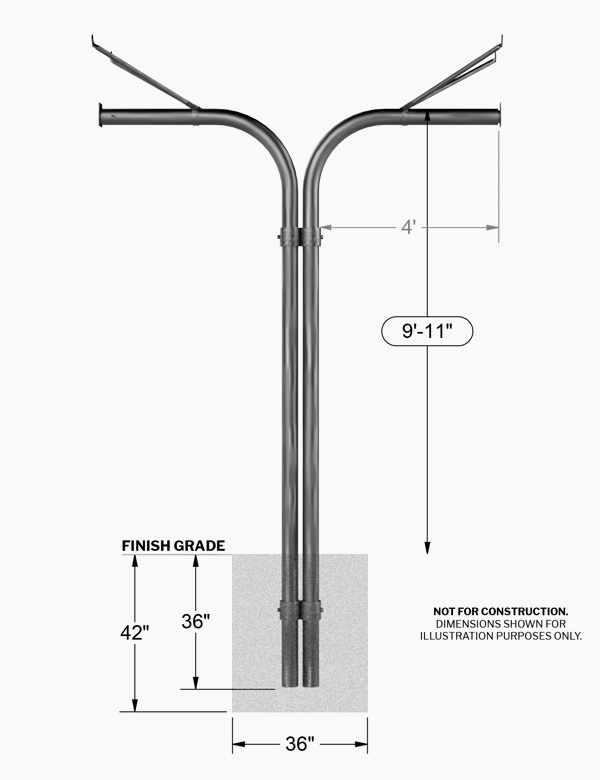 4'

9'-11"

FINISH GRADE

42"

36"

NOT FOR CONSTRUCTION.
DIMENSIONS SHOWN FOR ILLUSTRATION PURPOSES ONLY.

36"